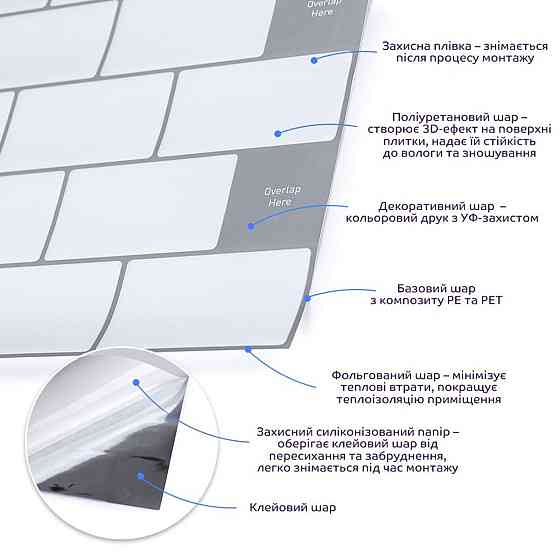 Overlap Here

Захисна плівка – знімається після процесу монтажу

Поліуретановий шар – створює 3D-ефект на поверхні плитки, надає їй стійкість до вологи та зношування

Overlap Here

Декоративний шар – кольоровий друк з УФ-захистом

Базовий шар з композиту PE та PET

Фольгований шар – мінімізує теплові втрати, покращує теплоізоляцію приміщення

Захисний силіконізований папір – оберігає клейовий шар від пересихання та забруднення, легко знімається під час монтажу

Клейовий шар